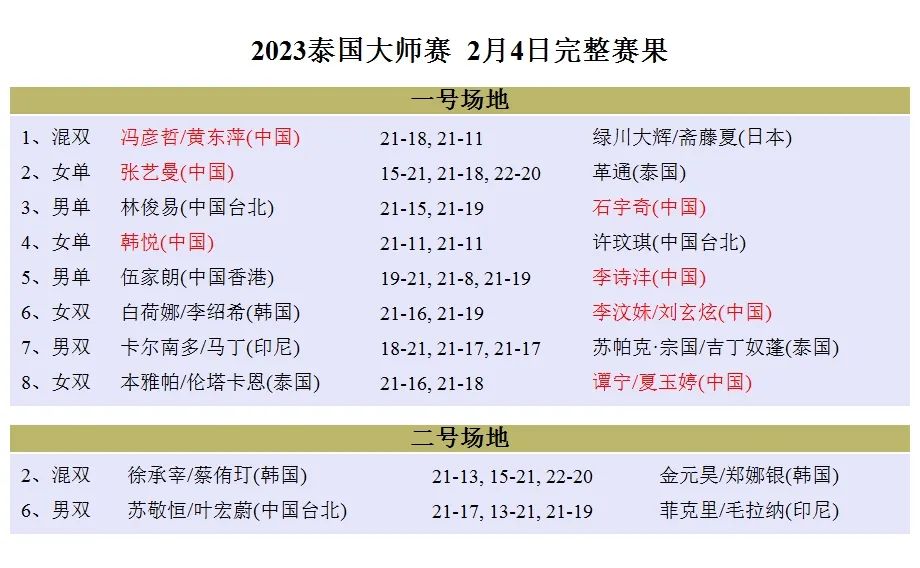 2023泰国大师赛 2月4日完整赛果

一号场地

1、混双 冯彦哲/黄东萍(中国) 21-18, 21-11 绿川大辉/斋藤夏(日本)

2、女单 张艺曼(中国) 15-21, 21-18, 22-20 革通(泰国)

3、男单 林俊易(中国台北) 21-15, 21-19 石宇奇(中国)

4、女单 韩悦(中国) 21-11, 21-11 许玟琪(中国台北)

5、男单 伍家朗(中国香港) 19-21, 21-8, 21-19 李诗沣(中国)

6、女双 白荷娜/李绍希(韩国) 21-16, 21-19 李汶妹/刘玄炫(中国)

7、男双 卡尔南多/马丁(印尼) 18-21, 21-17, 21-17 苏帕克·宗国/吉丁奴蓬(泰国)

8、女双 本雅帕/伦塔卡恩(泰国) 21-16, 21-18 谭宁/夏玉婷(中国)

二号场地

2、混双 徐承宰/蔡侑玎(韩国) 21-13, 15-21, 22-20 金元昊/郑娜银(韩国)

6、男双 苏敬恒/叶宏蔚(中国台北) 21-17, 13-21, 21-19 菲克里/毛拉纳(印尼)